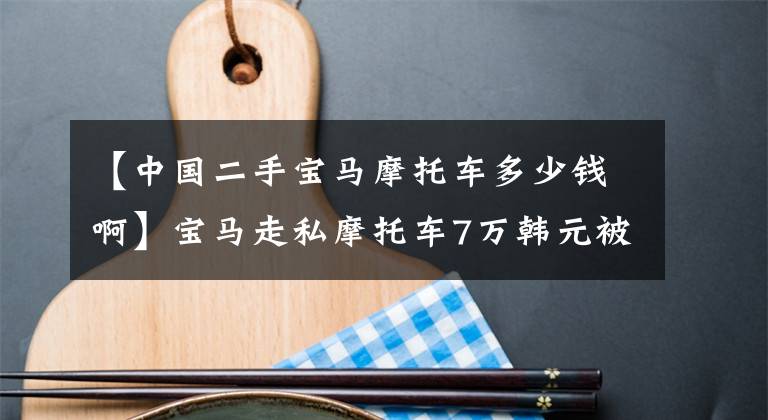 【中国二手宝马摩托车多少钱啊】宝马走私摩托车7万韩元被